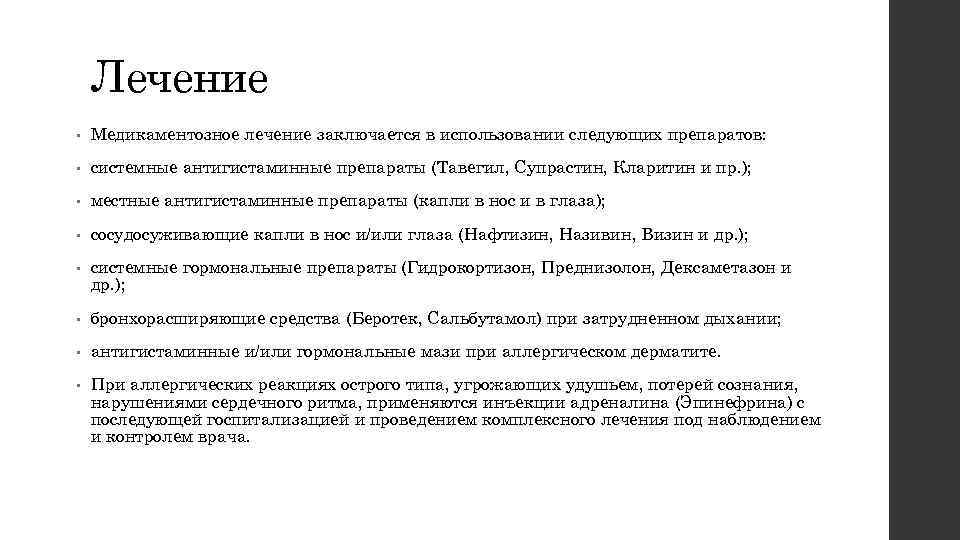 Лечение

• Медикаментозное лечение заключается в использовании следующих препаратов:

• системные антигистаминные препараты (Тавегил, Супрастин, Кларитин и пр.);

• местные антигистаминные препараты (капли в нос и в глаза);

• сосудосуживающие капли в нос и/или глаза (Нафтизин, Називин, Визин и др.);

• системные гормональные препараты (Гидрокортизон, Преднизолон, Дексаметазон и др.);

• бронхорасширяющие средства (Беротек, Сальбутамол) при затрудненном дыхании;

• антигистаминные и/или гормональные мази при аллергическом дерматите.

• При аллергических реакциях острого типа, угрожающих удушьем, потерей сознания, нарушениями сердечного ритма, применяются инъекции адреналина (Эпинефрина) с последующей госпитализацией и проведением комплексного лечения под наблюдением и контролем врача.